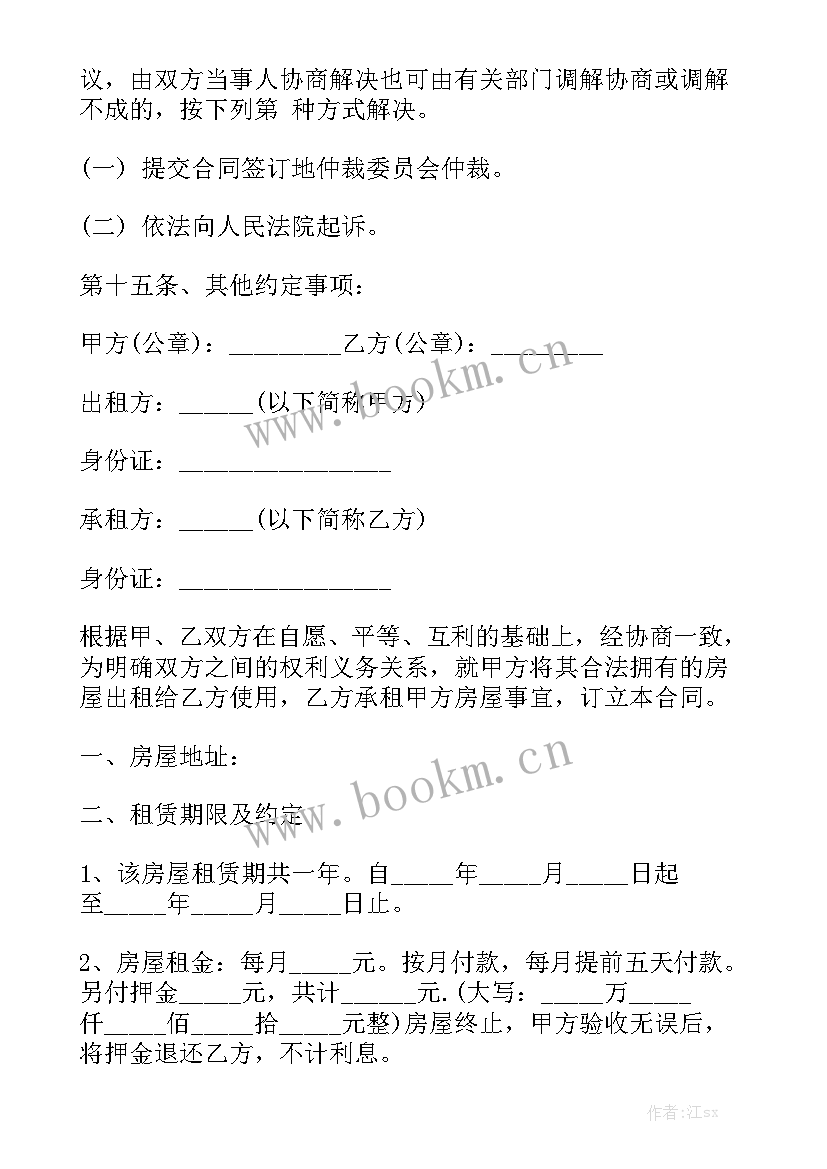 议，由双方当事人协商解决也可由有关部门调解协商或调解不成的，按下列第 种方式解决。

(一) 提交合同签订地仲裁委员会仲裁。

(二) 依法向人民法院起诉。

第十五条、其他约定事项：

甲方(公章)：_________乙方(公章)：_________

出租方：______(以下简称甲方)

身份证：_________________

承租方：______(以下简称乙方)

身份证：_________________

根据甲、乙双方在自愿、平等、互利的基础上，经协商一致，为明确双方之间的权利义务关系，就甲方将其合法拥有的房屋出租给乙方使用，乙方承租甲方房屋事宜，订立本合同。

一、房屋地址：

二、租赁期限及约定

1、该房屋租赁期共一年。自_____年_____月_____日起至_____年_____月_____日止。

2、房屋租金：每月_____元。按月付款，每月提前五天付款。另付押金_____元，共计______元.(大写：_____万_____仟_____佰_____拾_____元整)房屋终止，甲方验收无误后，将押金退还乙方，不计利息。

www.bookm.cn

www.bookm.cn

作者:江sx